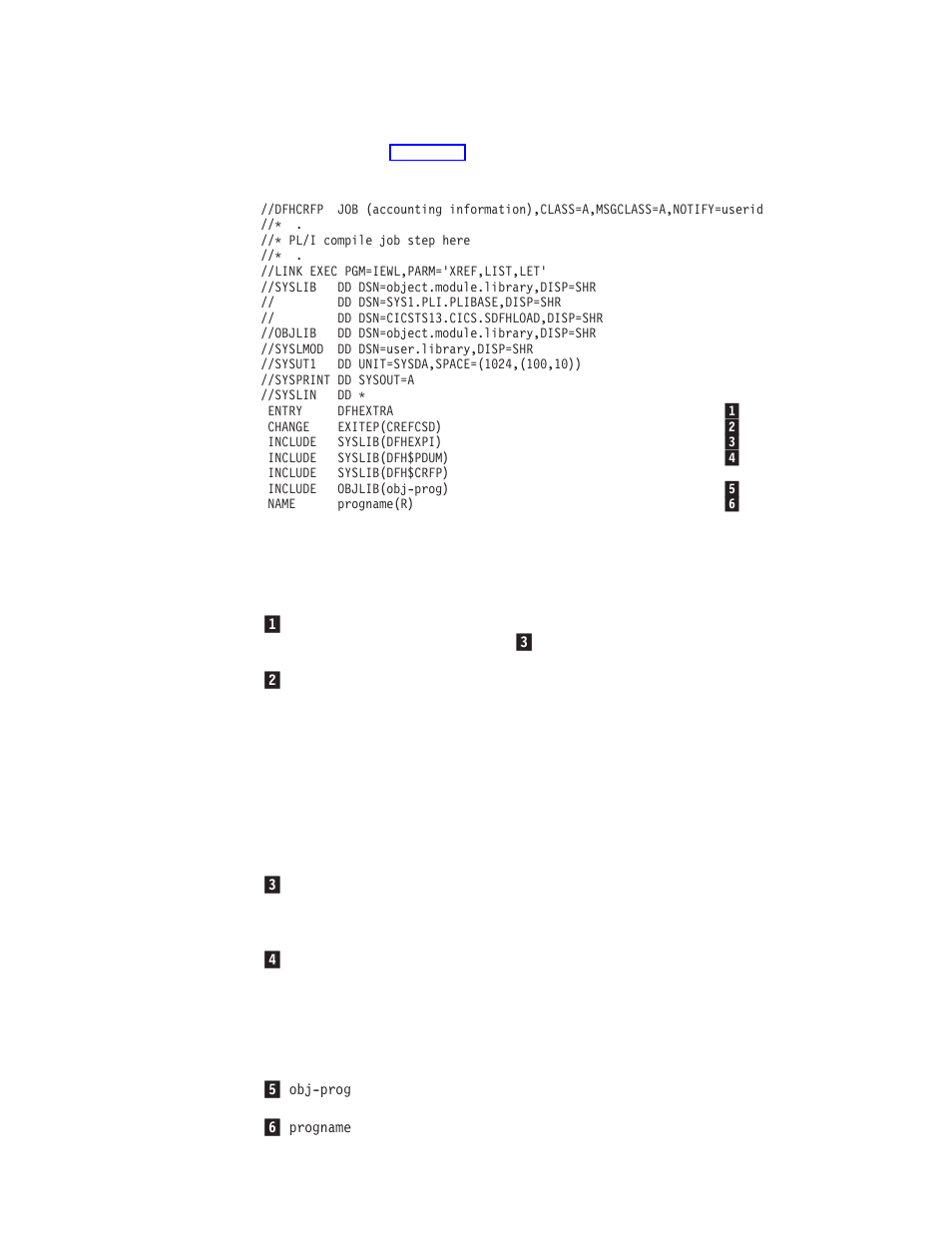 //DFHCRFP  JOB (accounting information),CLASS=A,MSGCLASS=A,NOTIFY=userid
//*  .
//* PL/I compile job step here
//*  .
//LINK EXEC PGM=IEWL,PARM='XREF,LIST,LET'
//SYSLIB   DD DSN=object.module.library,DISP=SHR
//         DD DSN=SYS1.PLI.PLIBASE,DISP=SHR
//         DD DSN=CICSTS13.CICS.SDFHLOAD,DISP=SHR
//OBJLIB   DD DSN=object.module.library,DISP=SHR
//SYSLMOD  DD DSN=user.library,DISP=SHR
//SYSUT1   DD UNIT=SYSDA,SPACE=(1024,(100,10))
//SYSPRINT DD SYSOUT=A
//SYSLIN   DD *
 ENTRY     DFHEXTRA                                                    1
 CHANGE    EXITEP(CREFCSD)                                             2
 INCLUDE   SYSLIB(DFHEXPI)                                             3
 INCLUDE   SYSLIB(DFH$PDUM)                                            4
 INCLUDE   SYSLIB(DFH$CRFP)
 INCLUDE   OBJLIB(obj-prog)                                            5
 NAME      progname(R)                                                 6

1

3

2

3

4

5 obj-prog

6 progname